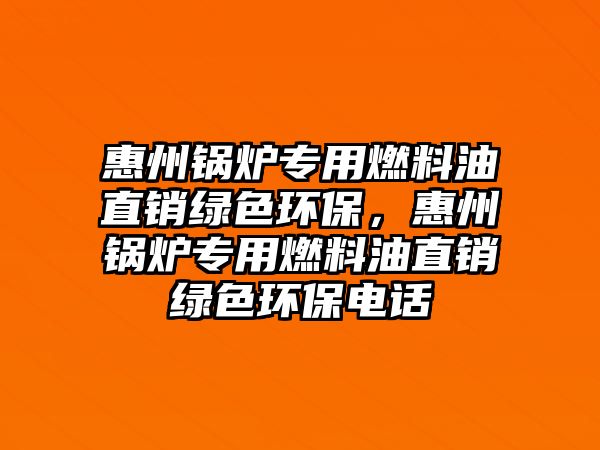 惠州锅炉专用燃料油直销绿色环保，惠州锅炉专用燃料油直销绿色环保电话